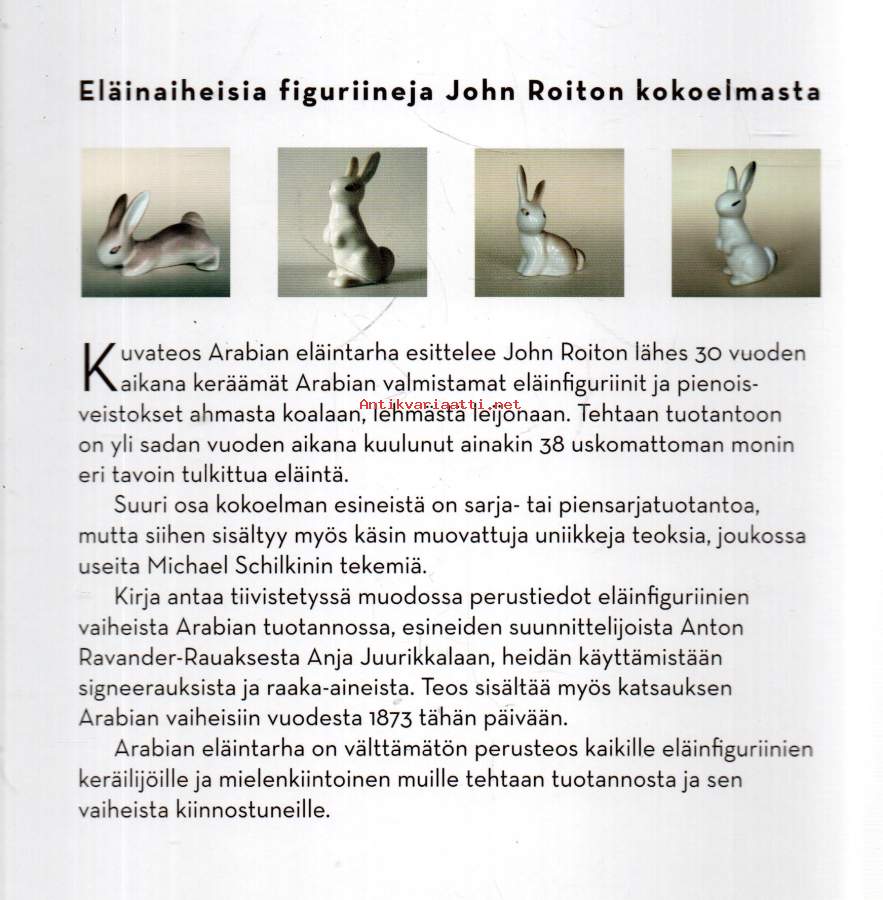 Eläinaiheisia figuriineja John Roiton kokoelmasta

Kuvateos Arabian eläintarha esittelee John Roiton lähes 30 vuoden aikana keräämät Arabian valmistamat eläinfiguriinit ja pienoisveistokset ahmasta koalaan, lehmästä leijonaan. Tehtaan tuotantoon on yli sadan vuoden aikana kuulunut ainakin 38 uskomattoman monin eri tavoin tulkittua eläintä.

Antikvariaatti.net

Suuri osa kokoelman esineistä on sarja- tai piensarjatuotantoa, mutta siihen sisältyy myös käsin muovattuja uniikkeja teoksia, joukossa useita Michael Schilkinin tekemiä.

Kirja antaa tiivistetyssä muodossa perustiedot eläinfiguriinien vaiheista Arabian tuotannossa, esineiden suunnittelijoista Anton Ravander-Rauaksesta Anja Juurikkalaan, heidän käyttämistään signeerauksista ja raaka-aineista. Teos sisältää myös katsauksen Arabian vaiheisiin vuodesta 1873 tähän päivään.

Arabian eläintarha on välttämätön perusteos kaikille eläinfiguriinien keräilijöille ja mielenkiintoinen muille tehtaan tuotannosta ja sen vaiheista kiinnostuneille.